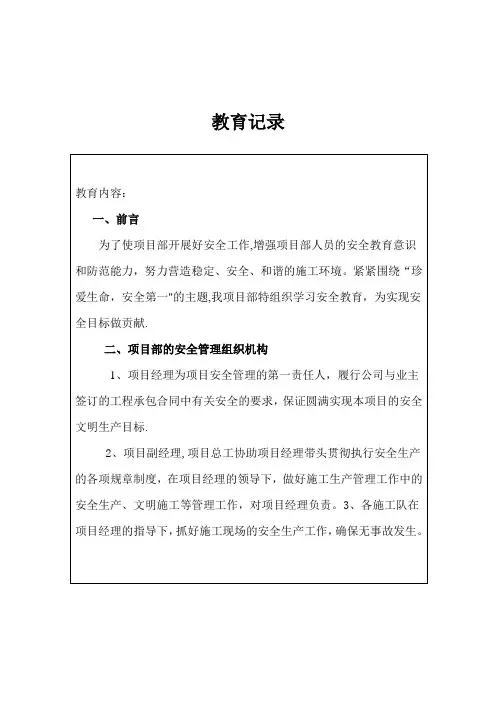 教育记录

教育内容：

一、前言

为了使项目部开展好安全工作,增强项目部人员的安全教育意识和防范能力，努力营造稳定、安全、和谐的施工环境。紧紧围绕“珍爱生命，安全第一”的主题,我项目部特组织学习安全教育，为实现安全目标做贡献.

二、项目部的安全管理组织机构

1、项目经理为项目安全管理的第一责任人，履行公司与业主签订的工程承包合同中有关安全的要求，保证圆满实现本项目的安全文明生产目标.

2、项目副经理,项目总工协助项目经理带头贯彻执行安全生产的各项规章制度，在项目经理的领导下，做好施工生产管理工作中的安全生产、文明施工等管理工作，对项目经理负责。3、各施工队在项目经理的指导下，抓好施工现场的安全生产工作，确保无事故发生。